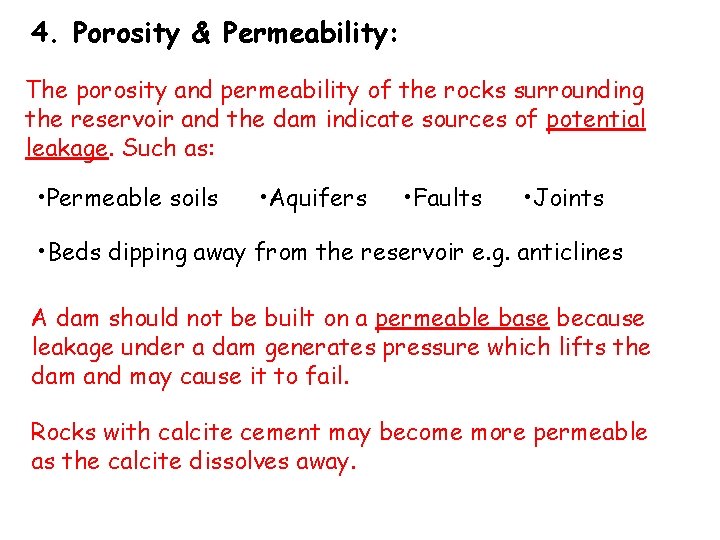 4. Porosity & Permeability:

The porosity and permeability of the rocks surrounding the reservoir and the dam indicate sources of potential leakage. Such as:

•Permeable soils •Aquifers •Faults •Joints

•Beds dipping away from the reservoir e.g. anticlines

A dam should not be built on a permeable base because leakage under a dam generates pressure which lifts the dam and may cause it to fail.

Rocks with calcite cement may become more permeable as the calcite dissolves away.